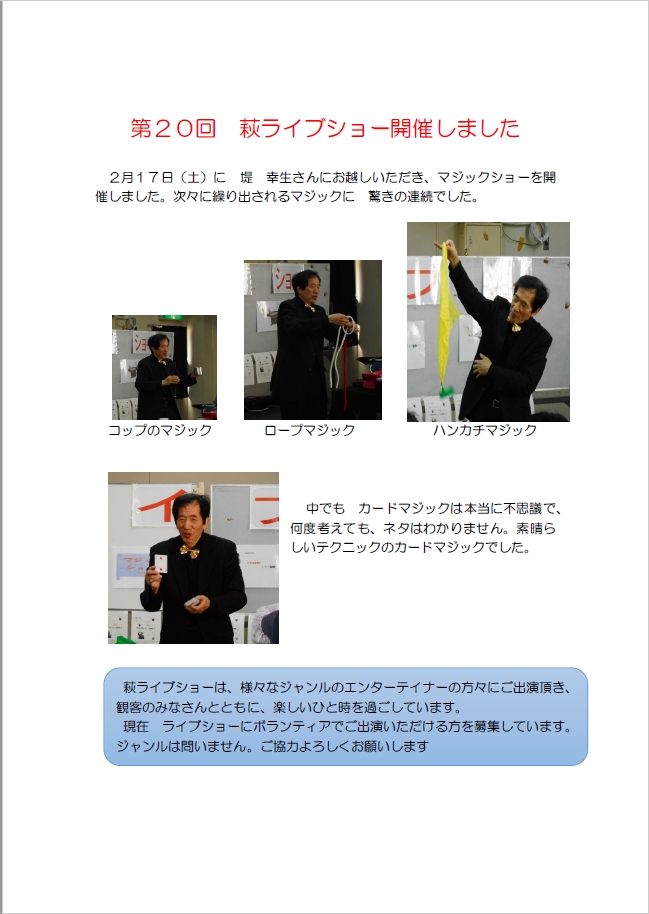 第２０回　萩ライブショー開催しました

２月１７日（土）に　堤　幸生さんにお越しいただき、マジックショーを開催しました。次々に繰り出されるマジックに　驚きの連続でした。

コップのマジック

ロープマジック

ハンカチマジック

中でも　カードマジックは本当に不思議で、何度考えても、ネタはわかりません。素晴らしいテクニックのカードマジックでした。

萩ライブショーは、様々なジャンルのエンターテイナーの方々にご出演頂き、観客のみなさんとともに、楽しいひと時を過ごしています。
現在　ライブショーにボランティアでご出演いただける方を募集しています。ジャンルは問いません。ご協力よろしくお願いします